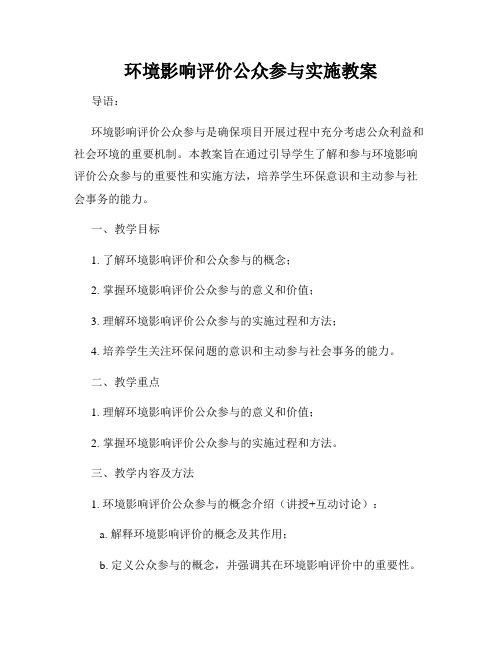 环境影响评价公众参与实施教案

导语：

环境影响评价公众参与是确保项目开展过程中充分考虑公众利益和社会环境的重要机制。本教案旨在通过引导学生了解和参与环境影响评价公众参与的重要性和实施方法，培养学生环保意识和主动参与社会事务的能力。

一、教学目标

1. 了解环境影响评价和公众参与的概念；

2. 掌握环境影响评价公众参与的意义和价值；

3. 理解环境影响评价公众参与的实施过程和方法；

4. 培养学生关注环保问题的意识和主动参与社会事务的能力。

二、教学重点

1. 理解环境影响评价公众参与的意义和价值；

2. 掌握环境影响评价公众参与的实施过程和方法。

三、教学内容及方法

1. 环境影响评价公众参与的概念介绍（讲授+互动讨论）：

a. 解释环境影响评价的概念及其作用；

b. 定义公众参与的概念，并强调其在环境影响评价中的重要性。